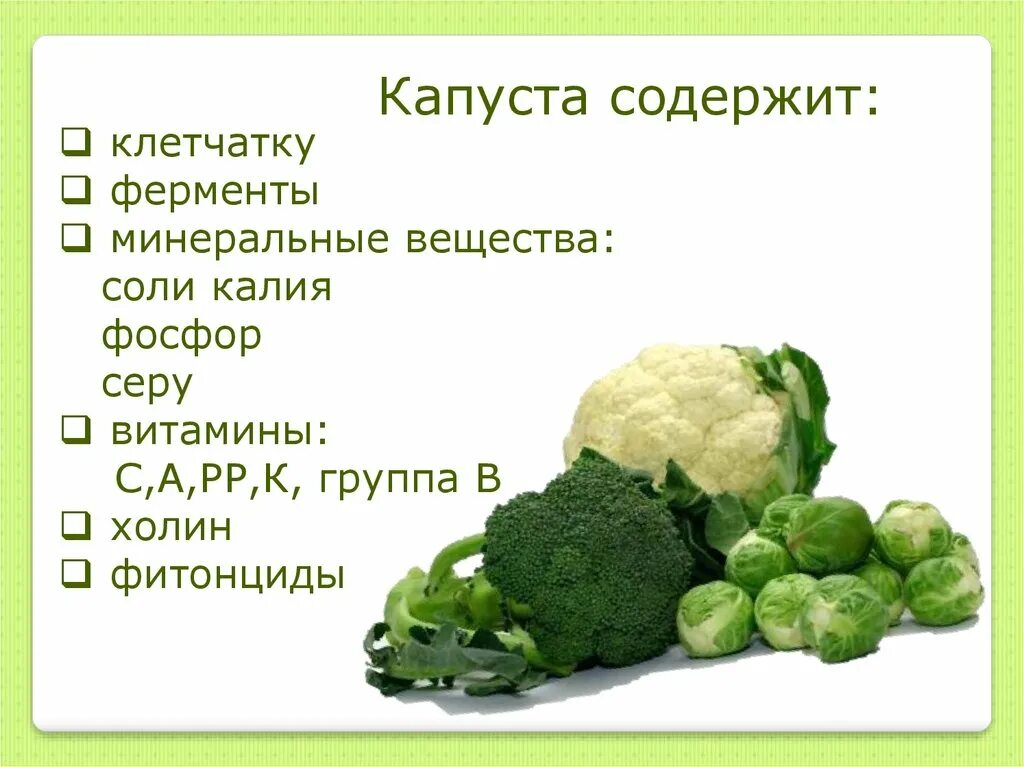 Капуста содержит:

❑ клетчатку
❑ ферменты
❑ минеральные вещества:
соли калия
фосфор
серу
❑ витамины:
С,А,РР,К, группа В
❑ холин
❑ фитонциды